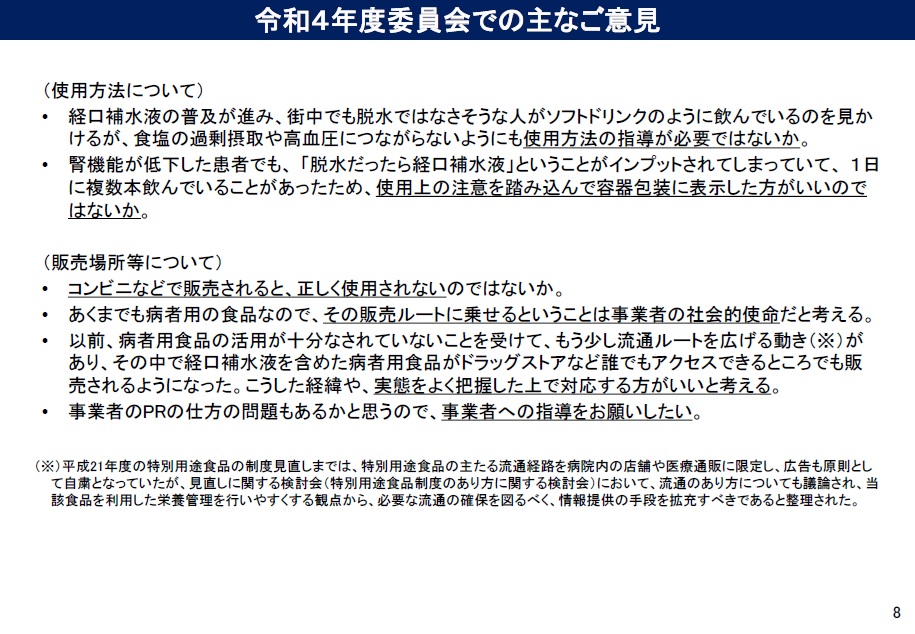 令和4年度委員会での主なご意見

（使用方法について）

• 経口補水液の普及が進み、街中でも脱水ではなさそうな人がソフトドリンクのように飲んでいるのを見かけるが、食塩の過剰摂取や高血圧につながらないようにも使用方法の指導が必要ではないか。

• 腎機能が低下した患者でも、「脱水だったら経口補水液」ということがインプットされてしまっていて、１日に複数本飲んでいることがあったため、使用上の注意を踏み込んで容器包装に表示した方がいいのではないか。

（販売場所等について）

• コンビニなどで販売されると、正しく使用されないのではないか。

• あくまでも病者用の食品なので、その販売ルートに乗せるということは事業者の社会的使命だと考える。

• 以前、病者用食品の活用が十分なされていないことを受けて、もう少し流通ルートを広げる動き（※）があり、その中で経口補水液を含めた病者用食品がドラッグストアなど誰でもアクセスできるところでも販売されるようになった。こうした経緯や、実態をよく把握した上で対応する方がいいと考える。

• 事業者のPRの仕方の問題もあるかと思うので、事業者への指導をお願いしたい。

（※）平成21年度の特別用途食品の制度見直しまでは、特別用途食品の主たる流通経路を病院内の店舗や医療通販に限定し、広告も原則として自粛となっていたが、見直しに関する検討会（特別用途食品制度のあり方に関する検討会）において、流通のあり方についても議論され、当該食品を利用した栄養管理を行いやすくする観点から、必要な流通の確保を図るべく、情報提供の手段を拡充すべきであると整理された。

8